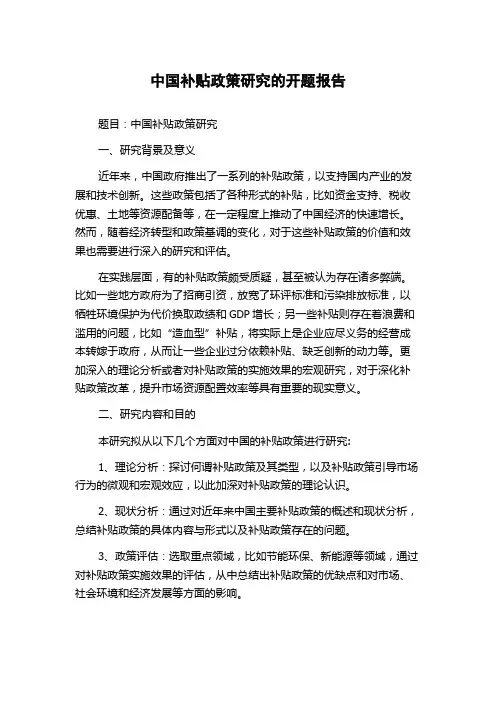 中国补贴政策研究的开题报告

题目：中国补贴政策研究

一、研究背景及意义

近年来，中国政府推出了一系列的补贴政策，以支持国内产业的发展和技术创新。这些政策包括了各种形式的补贴，比如资金支持、税收优惠、土地等资源配备等，在一定程度上推动了中国经济的快速增长。然而，随着经济转型和政策基调的变化，对于这些补贴政策的价值和效果也需要进行深入的研究和评估。

在实践层面，有的补贴政策颇受质疑，甚至被认为存在诸多弊端。比如一些地方政府为了招商引资，放宽了环评标准和污染排放标准，以牺牲环境保护为代价换取政绩和 GDP 增长；另一些补贴则存在着浪费和滥用的问题，比如“造血型”补贴，将实际上是企业应尽义务的经营成本转嫁于政府，从而让一些企业过分依赖补贴、缺乏创新的动力等。更加深入的理论分析或者对补贴政策的实施效果的宏观研究，对于深化补贴政策改革，提升市场资源配置效率等具有重要的现实意义。

二、研究内容和目的

本研究拟从以下几个方面对中国的补贴政策进行研究:

1、理论分析：探讨何谓补贴政策及其类型，以及补贴政策引导市场行为的微观和宏观效应，以此加深对补贴政策的理论认识。

2、现状分析：通过对近年来中国主要补贴政策的概述和现状分析，总结补贴政策的具体内容与形式以及补贴政策存在的问题。

3、政策评估：选取重点领域，比如节能环保、新能源等领域，通过对补贴政策实施效果的评估，从中总结出补贴政策的优缺点和对市场、社会环境和经济发展等方面的影响。